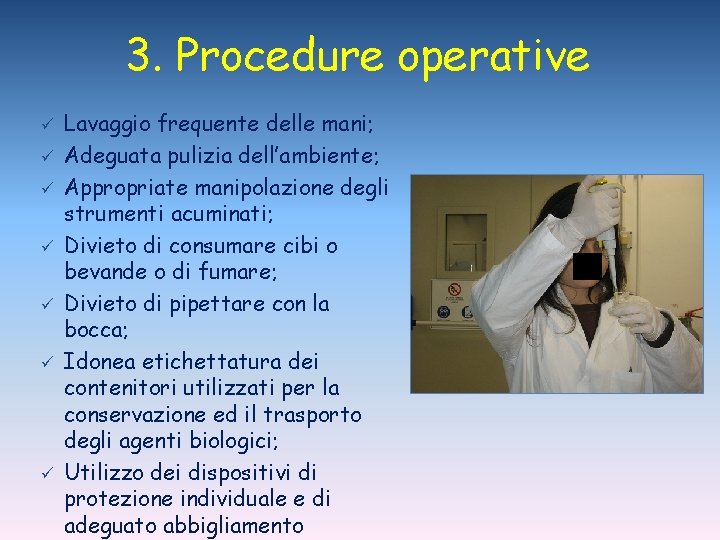 3. Procedure operative

✓ Lavaggio frequente delle mani;
✓ Adeguata pulizia dell'ambiente;
✓ Appropriate manipolazione degli strumenti acuminati;
✓ Divieto di consumare cibi o bevande o di fumare;
✓ Divieto di pipettare con la bocca;
✓ Idonea etichettatura dei contenitori utilizzati per la conservazione ed il trasporto degli agenti biologici;
✓ Utilizzo dei dispositivi di protezione individuale e di adeguato abbigliamento